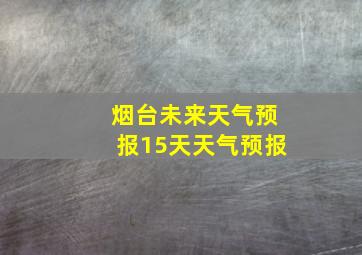 烟台未来天气预报15天天气预报